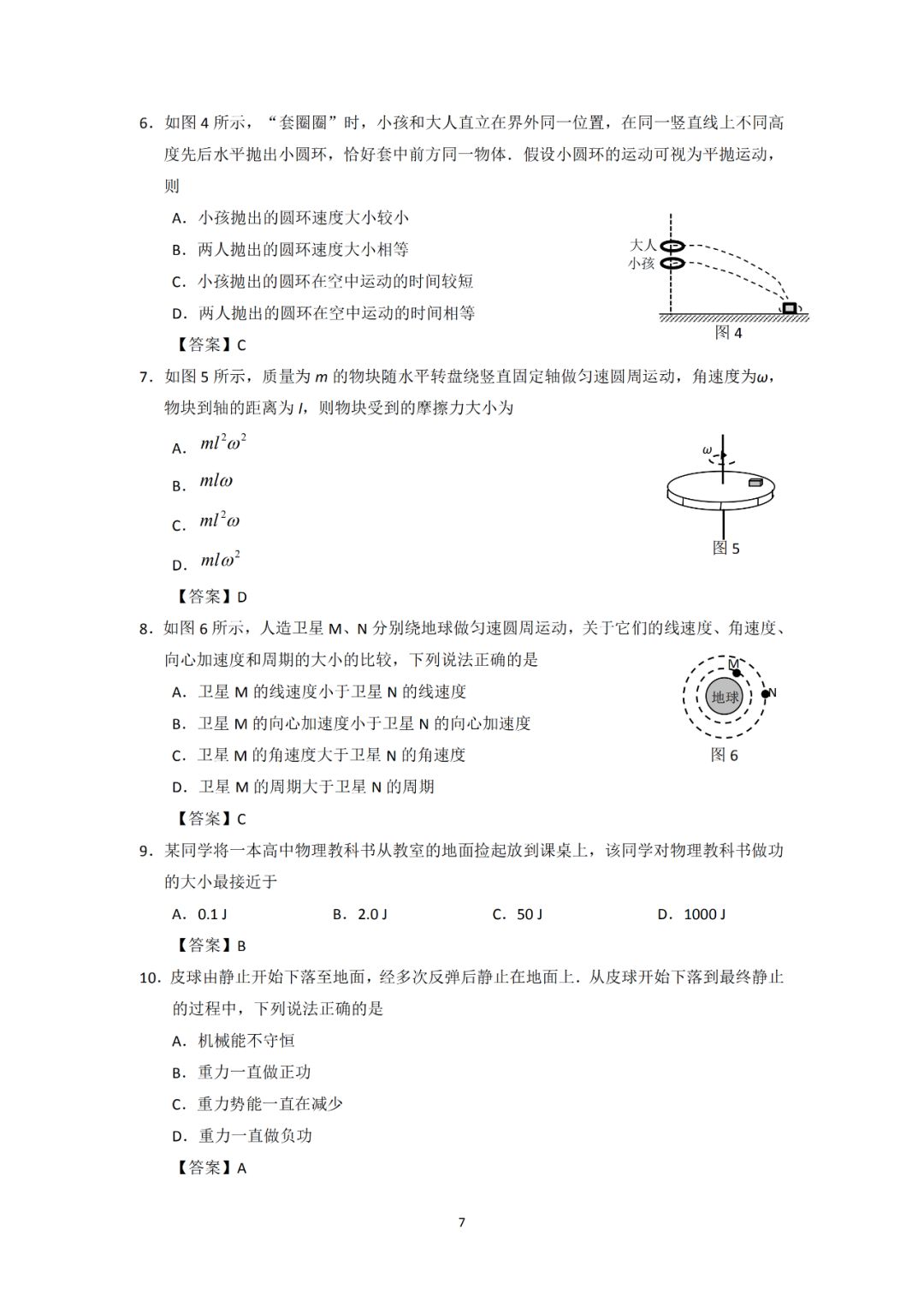 6．如图 4 所示，“套圈圈”时，小孩和大人直立在界外同一位置，在同一竖直线上不同高度先后水平抛出小圆环，恰好套中前方同一物体．假设小圆环的运动可视为平抛运动，则

A．小孩抛出的圆环速度大小较小

B．两人抛出的圆环速度大小相等

C．小孩抛出的圆环在空中运动的时间较短

D．两人抛出的圆环在空中运动的时间相等

大人

小孩

图 4

【答案】C

7．如图 5 所示，质量为 $m$ 的物块随水平转盘绕竖直固定轴做匀速圆周运动，角速度为$\omega$，物块到轴的距离为 $l$，则物块受到的摩擦力大小为

A．$ml^2\omega^2$

B．$ml\omega$

C．$ml^2\omega$

D．$ml\omega^2$

$\omega$

图 5

【答案】D

8．如图 6 所示，人造卫星 M、N 分别绕地球做匀速圆周运动，关于它们的线速度、角速度、向心加速度和周期的大小的比较，下列说法正确的是

A．卫星 M 的线速度小于卫星 N 的线速度

B．卫星 M 的向心加速度小于卫星 N 的向心加速度

C．卫星 M 的角速度大于卫星 N 的角速度

D．卫星 M 的周期大于卫星 N 的周期

M

地球

N

图 6

【答案】C

9．某同学将一本高中物理教科书从教室的地面捡起放到课桌上，该同学对物理教科书做功的大小最接近于

A．0.1 J　　B．2.0 J　　C．50 J　　D．1000 J

【答案】B

10．皮球由静止开始下落至地面，经多次反弹后静止在地面上．从皮球开始下落到最终静止的过程中，下列说法正确的是

A．机械能不守恒

B．重力一直做正功

C．重力势能一直在减少

D．重力一直做负功

【答案】A

7